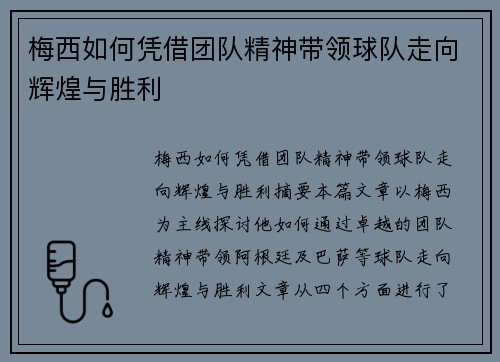 梅西如何凭借团队精神带领球队走向辉煌与胜利

梅西如何凭借团队精神带领球队走向辉煌与胜利摘要本篇文章以梅西为主线探讨他如何通过卓越的团队精神带领阿根廷及巴萨等球队走向辉煌与胜利文章从四个方面进行了